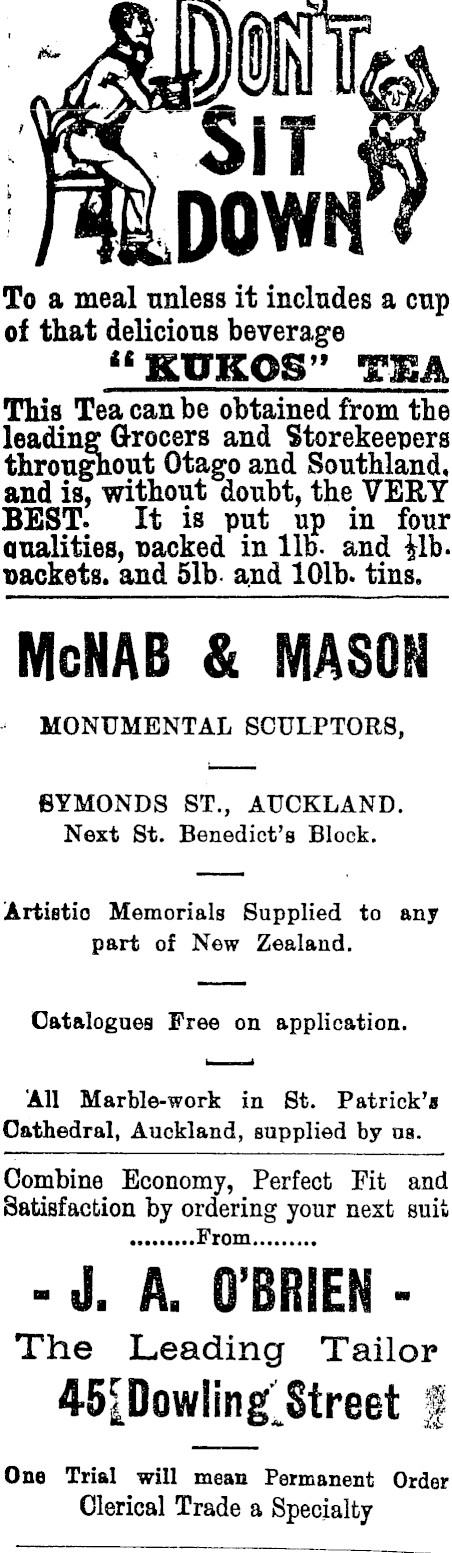 DON'T SIT DOWN

To a meal unless it includes a cup of that delicious beverage

"KUKOS" TEA

This Tea can be obtained from the leading Grocers and Storekeepers throughout Otago and Southland, and is, without doubt, the VERY BEST. It is put up in four qualities, packed in 1lb. and $\frac{1}{2}$lb. packets. and 5lb. and 10lb. tins.

McNAB & MASON

MONUMENTAL SCULPTORS,

SYMONDS ST., AUCKLAND.
Next St. Benedict's Block.

Artistic Memorials Supplied to any part of New Zealand.

Catalogues Free on application.

All Marble-work in St. Patrick's Cathedral, Auckland, supplied by us.

Combine Economy, Perfect Fit and Satisfaction by ordering your next suit
.........From.........

- J. A. O'BRIEN -

The Leading Tailor

45 Dowling Street

One Trial will mean Permanent Order
Clerical Trade a Specialty